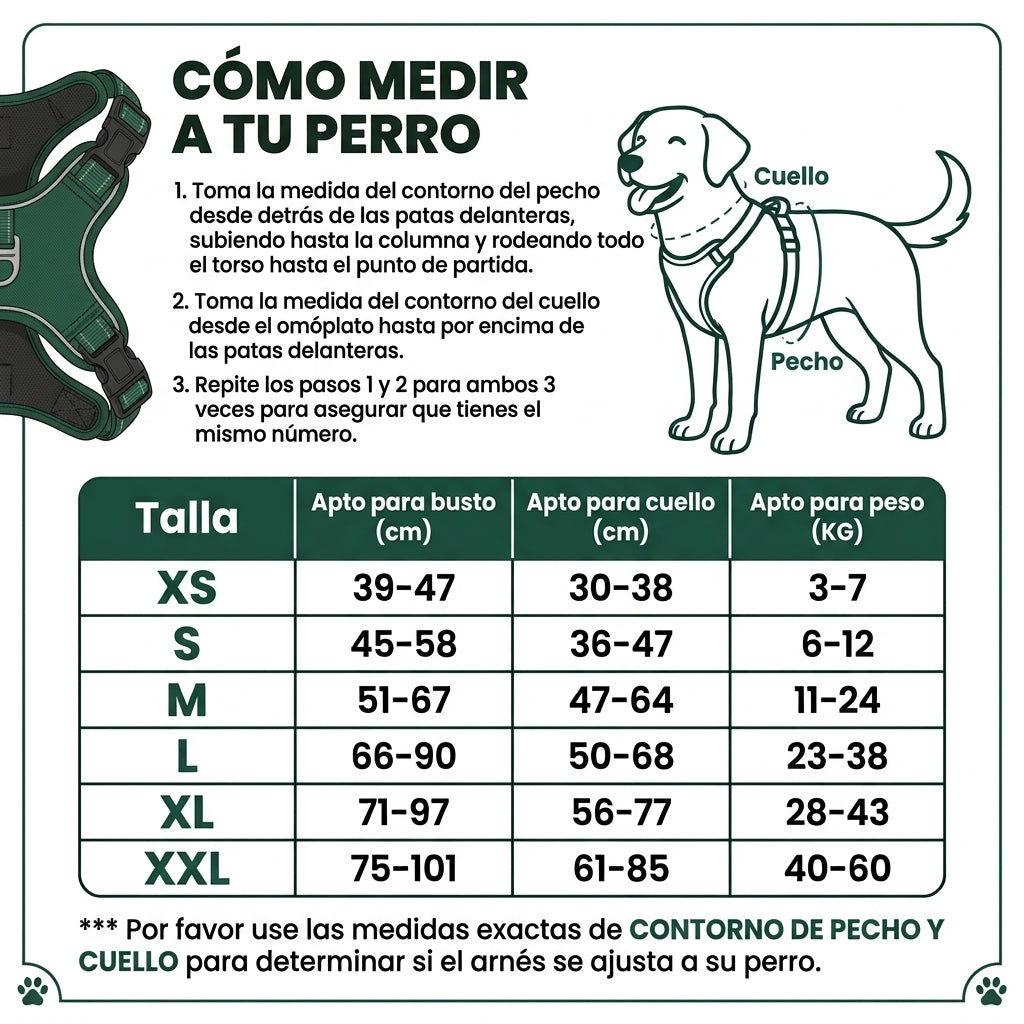 CÓMO MEDIR A TU PERRO

1. Toma la medida del contorno del pecho desde detrás de las patas delanteras, subiendo hasta la columna y rodeando todo el torso hasta el punto de partida.

2. Toma la medida del contorno del cuello desde el omóplato hasta por encima de las patas delanteras.

3. Repite los pasos 1 y 2 para ambos 3 veces para asegurar que tienes el mismo número.

Cuello

Pecho

| Talla | Apto para busto (cm) | Apto para cuello (cm) | Apto para peso (KG) |
|---|---|---|---|
| XS | 39-47 | 30-38 | 3-7 |
| S | 45-58 | 36-47 | 6-12 |
| M | 51-67 | 47-64 | 11-24 |
| L | 66-90 | 50-68 | 23-38 |
| XL | 71-97 | 56-77 | 28-43 |
| XXL | 75-101 | 61-85 | 40-60 |

*** Por favor use las medidas exactas de CONTORNO DE PECHO Y CUELLO para determinar si el arnés se ajusta a su perro.